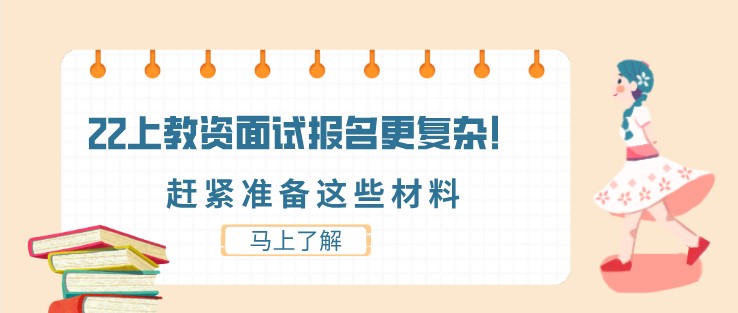 22上教资面试报名更复杂!

赶紧准备这些材料

马上了解